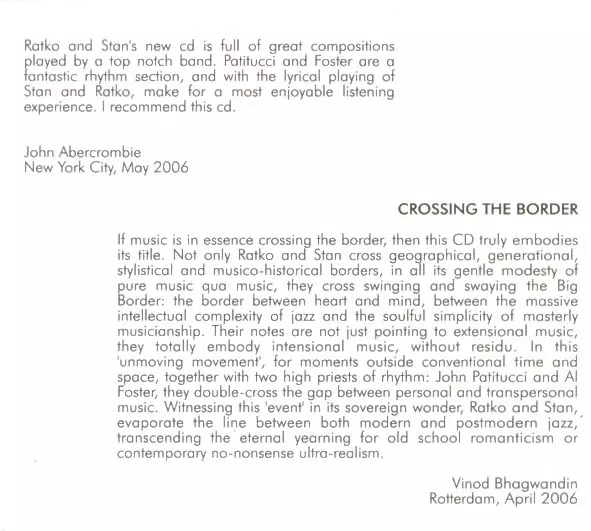 Ratko and Stan's new cd is full of great compositions played by a top notch band. Patitucci and Foster are a fantastic rhythm section, and with the lyrical playing of Stan and Ratko, make for a most enjoyable listening experience. I recommend this cd.

John Abercrombie
New York City, May 2006

CROSSING THE BORDER

If music is in essence crossing the border, then this CD truly embodies its title. Not only Ratko and Stan cross geographical, generational, stylistical and musico-historical borders, in all its gentle modesty of pure music qua music, they cross swinging and swaying the Big Border: the border between heart and mind, between the massive intellectual complexity of jazz and the soulful simplicity of masterly musicianship. Their notes are not just pointing to extensional music, they totally embody intensional music, without residu. In this 'unmoving movement', for moments outside conventional time and space, together with two high priests of rhythm: John Patitucci and Al Foster, they double-cross the gap between personal and transpersonal music. Witnessing this 'event' in its sovereign wonder, Ratko and Stan, evaporate the line between both modern and postmodern jazz, transcending the eternal yearning for old school romanticism or contemporary no-nonsense ultra-realism.

Vinod Bhagwandin
Rotterdam, April 2006